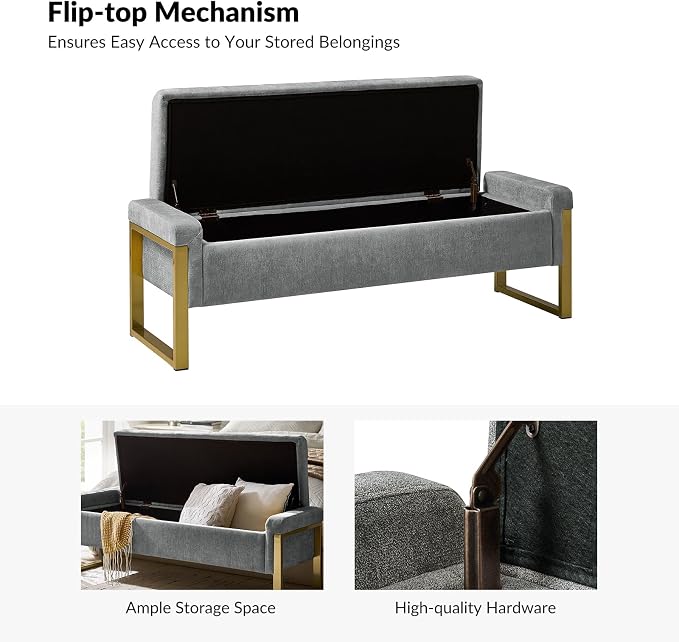 Flip-top Mechanism

Ensures Easy Access to Your Stored Belongings

Ample Storage Space

High-quality Hardware